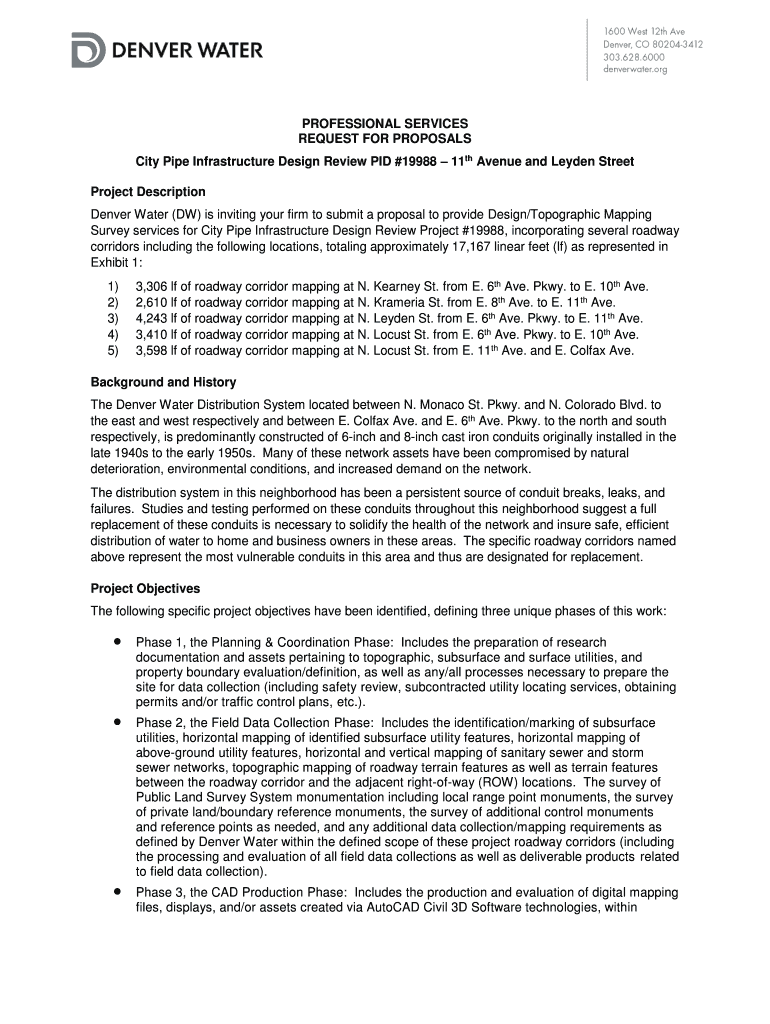 DENVER WATER

1600 West 12th Ave
Denver, CO 80204-3412
303.628.6000
denverwater.org

PROFESSIONAL SERVICES
REQUEST FOR PROPOSALS
City Pipe Infrastructure Design Review PID #19988 – 11$^{th}$ Avenue and Leyden Street

Project Description

Denver Water (DW) is inviting your firm to submit a proposal to provide Design/Topographic Mapping Survey services for City Pipe Infrastructure Design Review Project #19988, incorporating several roadway corridors including the following locations, totaling approximately 17,167 linear feet (lf) as represented in Exhibit 1:

1) 3,306 lf of roadway corridor mapping at N. Kearney St. from E. 6$^{th}$ Ave. Pkwy. to E. 10$^{th}$ Ave.
2) 2,610 lf of roadway corridor mapping at N. Krameria St. from E. 8$^{th}$ Ave. to E. 11$^{th}$ Ave.
3) 4,243 lf of roadway corridor mapping at N. Leyden St. from E. 6$^{th}$ Ave. Pkwy. to E. 11$^{th}$ Ave.
4) 3,410 lf of roadway corridor mapping at N. Locust St. from E. 6$^{th}$ Ave. Pkwy. to E. 10$^{th}$ Ave.
5) 3,598 lf of roadway corridor mapping at N. Locust St. from E. 11$^{th}$ Ave. and E. Colfax Ave.

Background and History

The Denver Water Distribution System located between N. Monaco St. Pkwy. and N. Colorado Blvd. to the east and west respectively and between E. Colfax Ave. and E. 6$^{th}$ Ave. Pkwy. to the north and south respectively, is predominantly constructed of 6-inch and 8-inch cast iron conduits originally installed in the late 1940s to the early 1950s. Many of these network assets have been compromised by natural deterioration, environmental conditions, and increased demand on the network.

The distribution system in this neighborhood has been a persistent source of conduit breaks, leaks, and failures. Studies and testing performed on these conduits throughout this neighborhood suggest a full replacement of these conduits is necessary to solidify the health of the network and insure safe, efficient distribution of water to home and business owners in these areas. The specific roadway corridors named above represent the most vulnerable conduits in this area and thus are designated for replacement.

Project Objectives

The following specific project objectives have been identified, defining three unique phases of this work:

• Phase 1, the Planning & Coordination Phase: Includes the preparation of research documentation and assets pertaining to topographic, subsurface and surface utilities, and property boundary evaluation/definition, as well as any/all processes necessary to prepare the site for data collection (including safety review, subcontracted utility locating services, obtaining permits and/or traffic control plans, etc.).

• Phase 2, the Field Data Collection Phase: Includes the identification/marking of subsurface utilities, horizontal mapping of identified subsurface utility features, horizontal mapping of above-ground utility features, horizontal and vertical mapping of sanitary sewer and storm sewer networks, topographic mapping of roadway terrain features as well as terrain features between the roadway corridor and the adjacent right-of-way (ROW) locations. The survey of Public Land Survey System monumentation including local range point monuments, the survey of private land/boundary reference monuments, the survey of additional control monuments and reference points as needed, and any additional data collection/mapping requirements as defined by Denver Water within the defined scope of these project roadway corridors (including the processing and evaluation of all field data collections as well as deliverable products related to field data collection).

• Phase 3, the CAD Production Phase: Includes the production and evaluation of digital mapping files, displays, and/or assets created via AutoCAD Civil 3D Software technologies, within